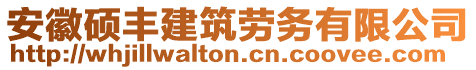 安徽硕丰建筑劳务有限公司
http://whjillwalton.cn.coovee.com